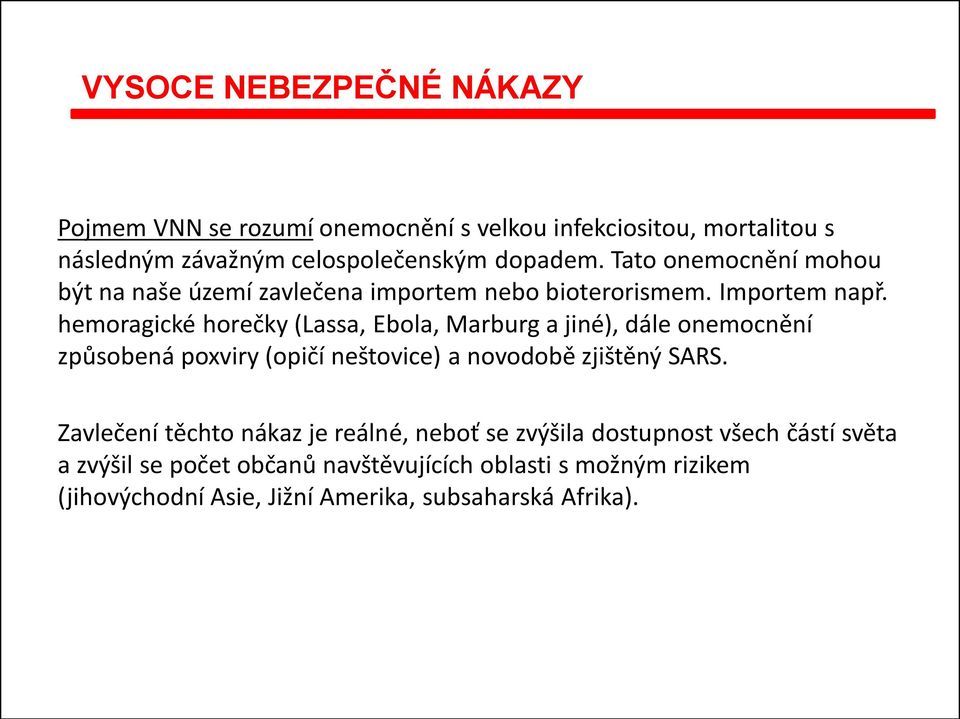 VYSOCE NEBEZPEČNÉ NÁKAZY

Pojmem VNN se rozumí onemocnění s velkou infekciositou, mortalitou s následným závažným celospolečenským dopadem. Tato onemocnění mohou být na naše území zavlečena importem nebo bioterorismem. Importem např. hemoragické horečky (Lassa, Ebola, Marburg a jiné), dále onemocnění způsobená poxviry (opičí neštovice) a novodobě zjištěný SARS.

Zavlečení těchto nákaz je reálné, neboť se zvýšila dostupnost všech částí světa a zvýšil se počet občanů navštěvujících oblasti s možným rizikem (jihovýchodní Asie, Jižní Amerika, subsaharská Afrika).